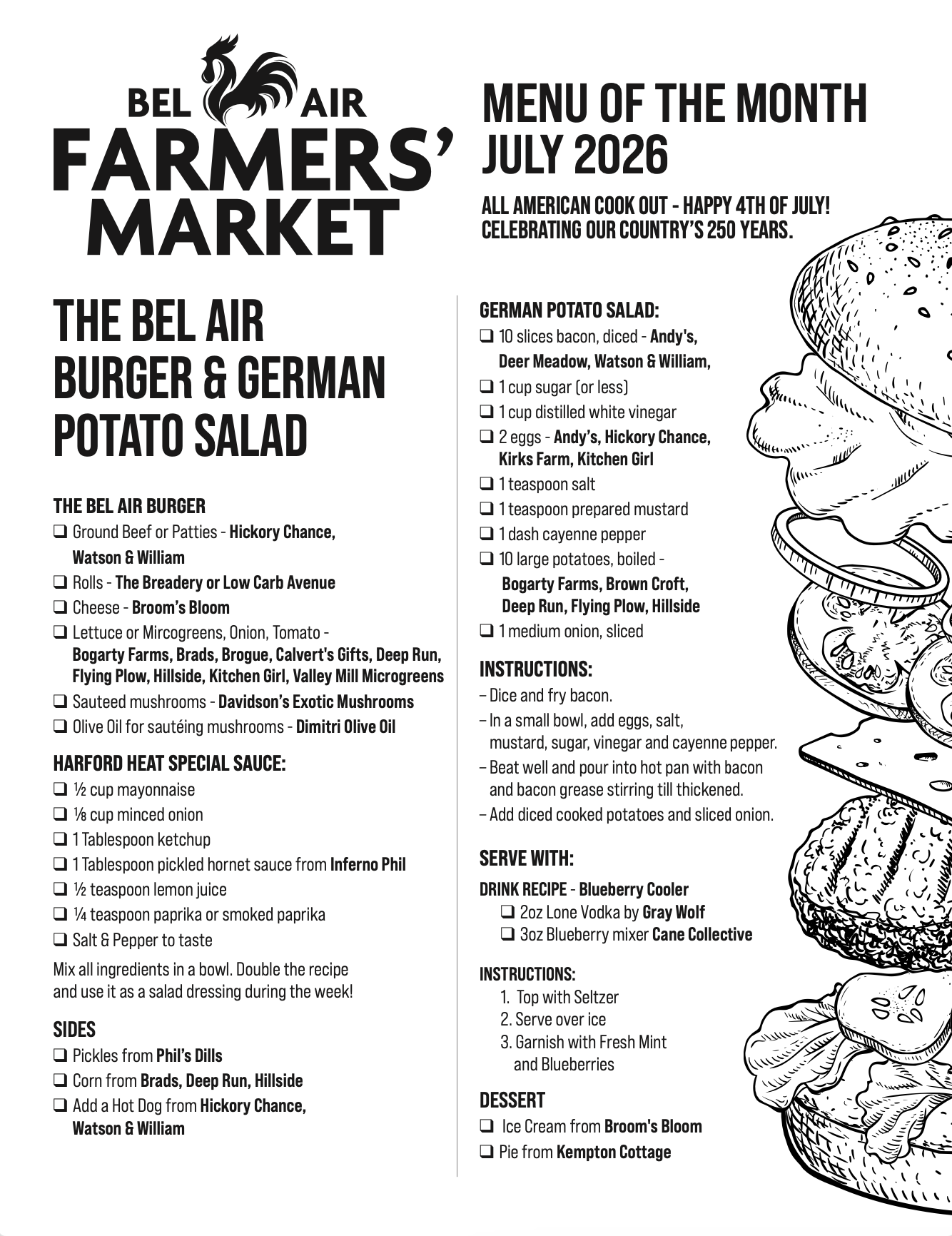 BEL AIR
FARMERS' MARKET

MENU OF THE MONTH
JULY 2026

ALL AMERICAN COOK OUT - HAPPY 4TH OF JULY!
CELEBRATING OUR COUNTRY'S 250 YEARS.

THE BEL AIR BURGER & GERMAN POTATO SALAD

THE BEL AIR BURGER
❑ Ground Beef or Patties - Hickory Chance, Watson & William
❑ Rolls - The Breadery or Low Carb Avenue
❑ Cheese - Broom's Bloom
❑ Lettuce or Mircogreens, Onion, Tomato - Bogarty Farms, Brads, Brogue, Calvert's Gifts, Deep Run, Flying Plow, Hillside, Kitchen Girl, Valley Mill Microgreens
❑ Sauteed mushrooms - Davidson's Exotic Mushrooms
❑ Olive Oil for sautéing mushrooms - Dimitri Olive Oil

HARFORD HEAT SPECIAL SAUCE:
❑ ½ cup mayonnaise
❑ ⅛ cup minced onion
❑ 1 Tablespoon ketchup
❑ 1 Tablespoon pickled hornet sauce from Inferno Phil
❑ ½ teaspoon lemon juice
❑ ¼ teaspoon paprika or smoked paprika
❑ Salt & Pepper to taste

Mix all ingredients in a bowl. Double the recipe and use it as a salad dressing during the week!

SIDES
❑ Pickles from Phil's Dills
❑ Corn from Brads, Deep Run, Hillside
❑ Add a Hot Dog from Hickory Chance, Watson & William

GERMAN POTATO SALAD:
❑ 10 slices bacon, diced - Andy's, Deer Meadow, Watson & William,
❑ 1 cup sugar (or less)
❑ 1 cup distilled white vinegar
❑ 2 eggs - Andy's, Hickory Chance, Kirks Farm, Kitchen Girl
❑ 1 teaspoon salt
❑ 1 teaspoon prepared mustard
❑ 1 dash cayenne pepper
❑ 10 large potatoes, boiled - Bogarty Farms, Brown Croft, Deep Run, Flying Plow, Hillside
❑ 1 medium onion, sliced

INSTRUCTIONS:
– Dice and fry bacon.
– In a small bowl, add eggs, salt, mustard, sugar, vinegar and cayenne pepper.
– Beat well and pour into hot pan with bacon and bacon grease stirring till thickened.
– Add diced cooked potatoes and sliced onion.

SERVE WITH:
DRINK RECIPE - Blueberry Cooler
❑ 2oz Lone Vodka by Gray Wolf
❑ 3oz Blueberry mixer Cane Collective

INSTRUCTIONS:
1. Top with Seltzer
2. Serve over ice
3. Garnish with Fresh Mint and Blueberries

DESSERT
❑ Ice Cream from Broom's Bloom
❑ Pie from Kempton Cottage